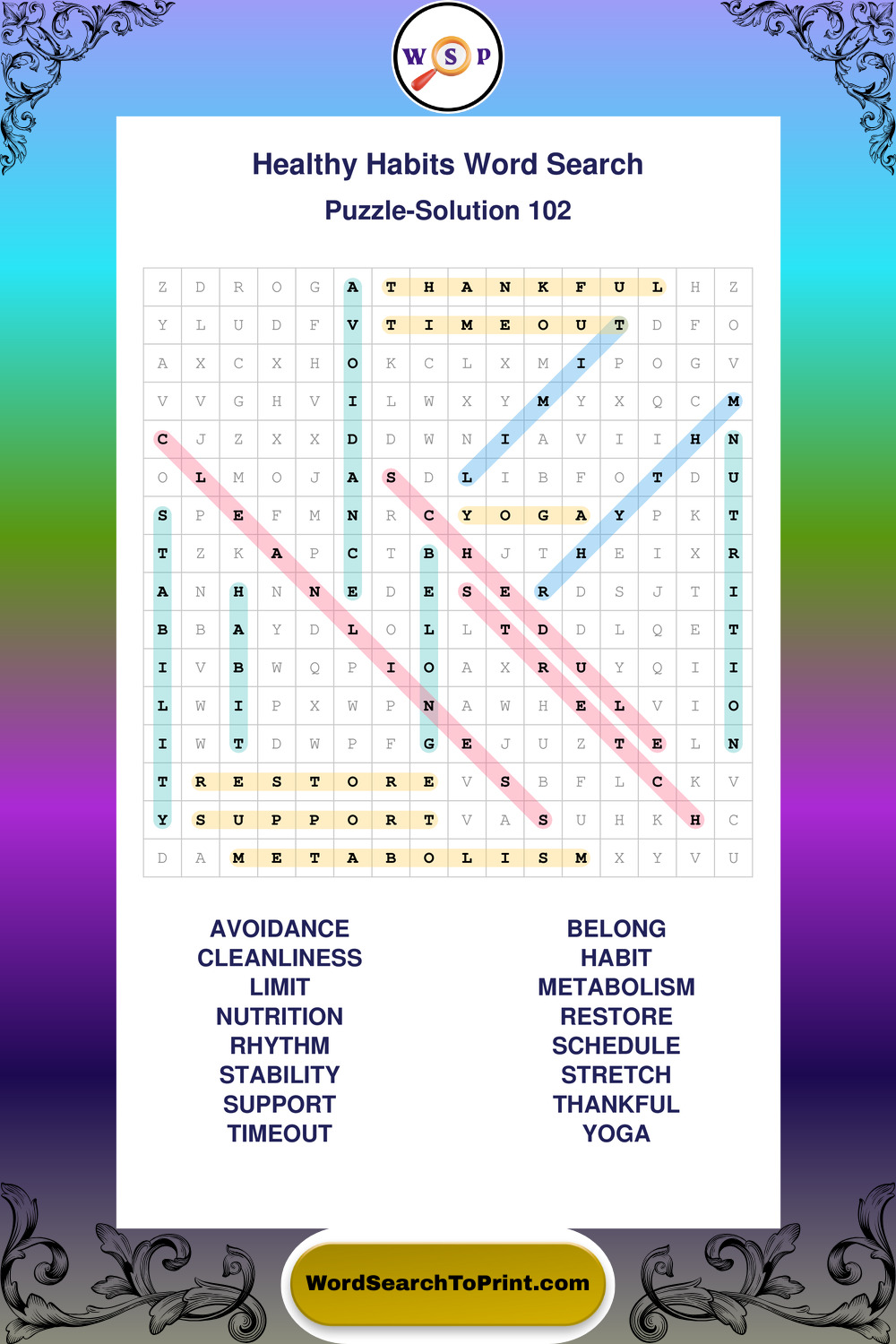 W S P

Healthy Habits Word Search

Puzzle-Solution 102

| Z | D | R | O | G | A | T | H | A | N | K | F | U | L | H | Z |
|---|---|---|---|---|---|---|---|---|---|---|---|---|---|---|---|
| Y | L | U | D | F | V | T | I | M | E | O | U | T | D | F | O |
| A | X | C | X | H | O | K | C | L | X | M | I | P | O | G | V |
| V | V | G | H | V | I | L | W | X | Y | M | Y | X | Q | C | M |
| C | J | Z | X | X | D | D | W | N | I | A | V | I | I | H | N |
| O | L | M | O | J | A | S | D | L | I | B | F | O | T | D | U |
| S | P | E | F | M | N | R | C | Y | O | G | A | Y | P | K | T |
| T | Z | K | A | P | C | T | B | H | J | T | H | E | I | X | R |
| A | N | H | N | N | E | D | E | S | E | R | D | S | J | T | I |
| B | B | A | Y | D | L | O | L | L | T | D | D | L | Q | E | T |
| I | V | B | W | Q | P | I | O | A | X | R | U | Y | Q | I | I |
| L | W | I | P | X | W | P | N | A | W | H | E | L | V | I | O |
| I | W | T | D | W | P | F | G | E | J | U | Z | T | E | L | N |
| T | R | E | S | T | O | R | E | V | S | B | F | L | C | K | V |
| Y | S | U | P | P | O | R | T | V | A | S | U | H | K | H | C |
| D | A | M | E | T | A | B | O | L | I | S | M | X | Y | V | U |

AVOIDANCE
CLEANLINESS
LIMIT
NUTRITION
RHYTHM
STABILITY
SUPPORT
TIMEOUT

BELONG
HABIT
METABOLISM
RESTORE
SCHEDULE
STRETCH
THANKFUL
YOGA

WordSearchToPrint.com